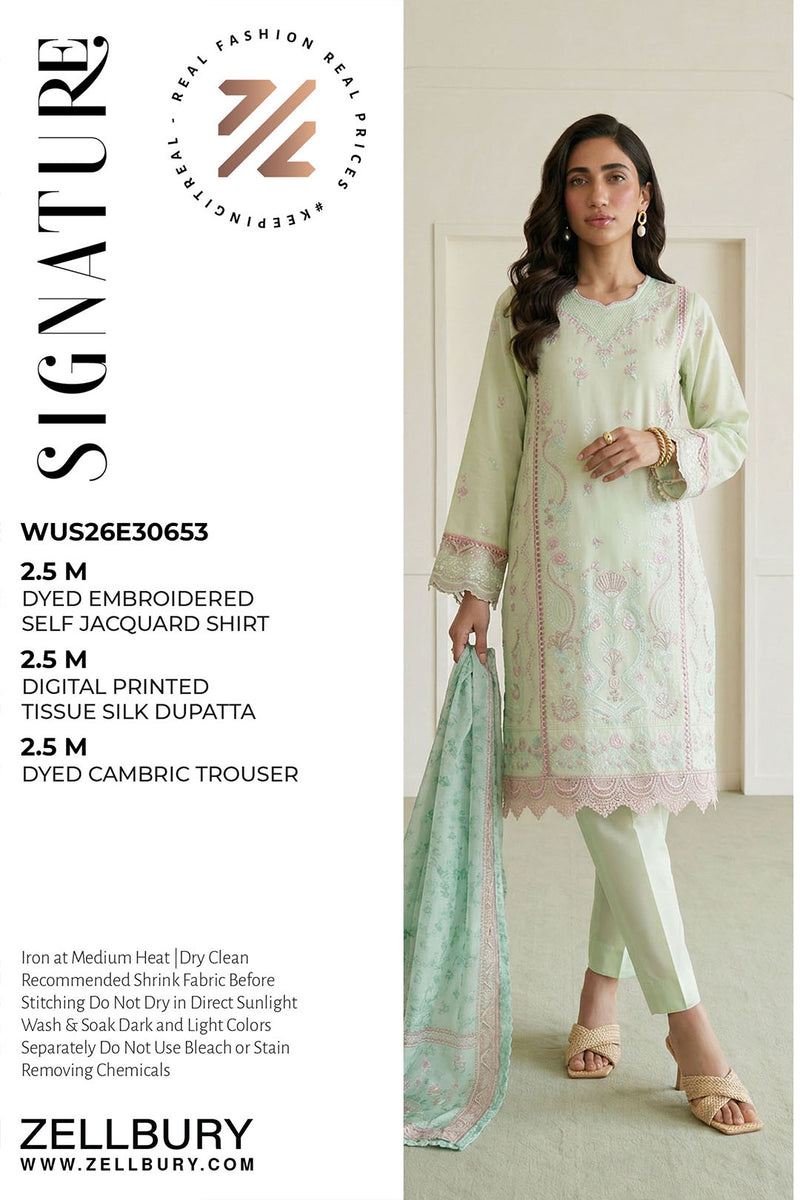 SIGNATURE

REAL FASHION REAL PRICES #KEEPINGITREAL -

WUS26E30653

2.5 M
DYED EMBROIDERED SELF JACQUARD SHIRT

2.5 M
DIGITAL PRINTED TISSUE SILK DUPATTA

2.5 M
DYED CAMBRIC TROUSER

Iron at Medium Heat |Dry Clean Recommended Shrink Fabric Before Stitching Do Not Dry in Direct Sunlight Wash & Soak Dark and Light Colors Separately Do Not Use Bleach or Stain Removing Chemicals

ZELLBURY
WWW.ZELLBURY.COM